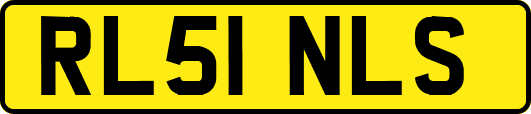 RL51 NLS